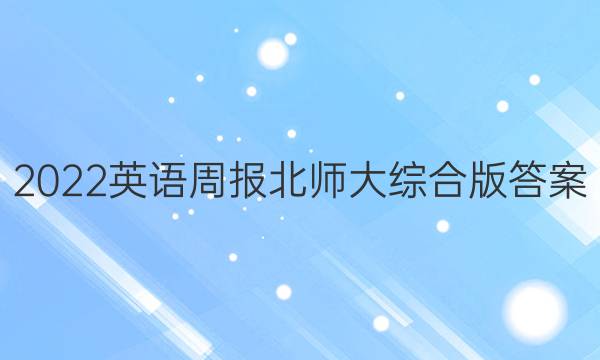 2022英语周报北师大综合版答案